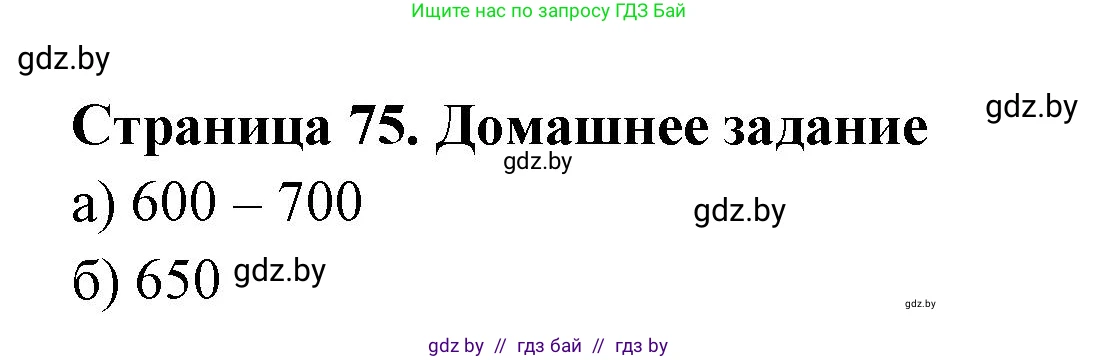 Ищите нас по запросу ГДЗ Бай

gdz.by

Страница 75. Домашнее задание

gdz.by

gdz.by

а) 600 – 700

gdz.by

б) 650

gdz.by

gdz.by

gdz by // гдз бай // гдз by